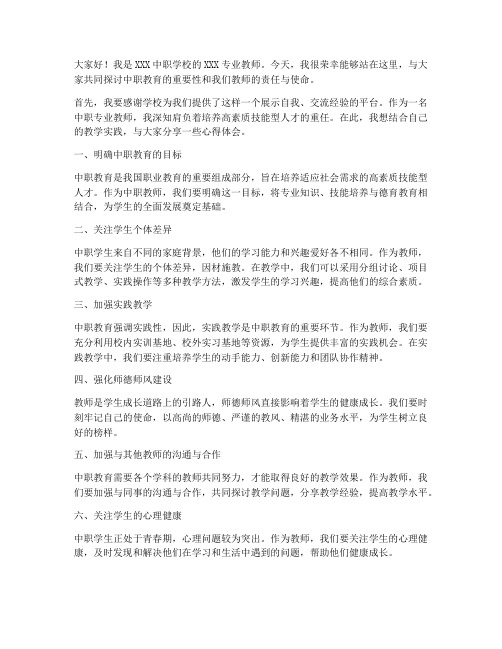 大家好！我是XXX中职学校的XXX专业教师。今天，我很荣幸能够站在这里，与大家共同探讨中职教育的重要性和我们教师的责任与使命。

首先，我要感谢学校为我们提供了这样一个展示自我、交流经验的平台。作为一名中职专业教师，我深知肩负着培养高素质技能型人才的重任。在此，我想结合自己的教学实践，与大家分享一些心得体会。

一、明确中职教育的目标

中职教育是我国职业教育的重要组成部分，旨在培养适应社会需求的高素质技能型人才。作为中职教师，我们要明确这一目标，将专业知识、技能培养与德育教育相结合，为学生的全面发展奠定基础。

二、关注学生个体差异

中职学生来自不同的家庭背景，他们的学习能力和兴趣爱好各不相同。作为教师，我们要关注学生的个体差异，因材施教。在教学中，我们可以采用分组讨论、项目式教学、实践操作等多种教学方法，激发学生的学习兴趣，提高他们的综合素质。

三、加强实践教学

中职教育强调实践性，因此，实践教学是中职教育的重要环节。作为教师，我们要充分利用校内实训基地、校外实习基地等资源，为学生提供丰富的实践机会。在实践教学中，我们要注重培养学生的动手能力、创新能力和团队协作精神。

四、强化师德师风建设

教师是学生成长道路上的引路人，师德师风直接影响着学生的健康成长。我们要时刻牢记自己的使命，以高尚的师德、严谨的教风、精湛的业务水平，为学生树立良好的榜样。

五、加强与其他教师的沟通与合作

中职教育需要各个学科的教师共同努力，才能取得良好的教学效果。作为教师，我们要加强与同事的沟通与合作，共同探讨教学问题，分享教学经验，提高教学水平。

六、关注学生的心理健康

中职学生正处于青春期，心理问题较为突出。作为教师，我们要关注学生的心理健康，及时发现和解决他们在学习和生活中遇到的问题，帮助他们健康成长。